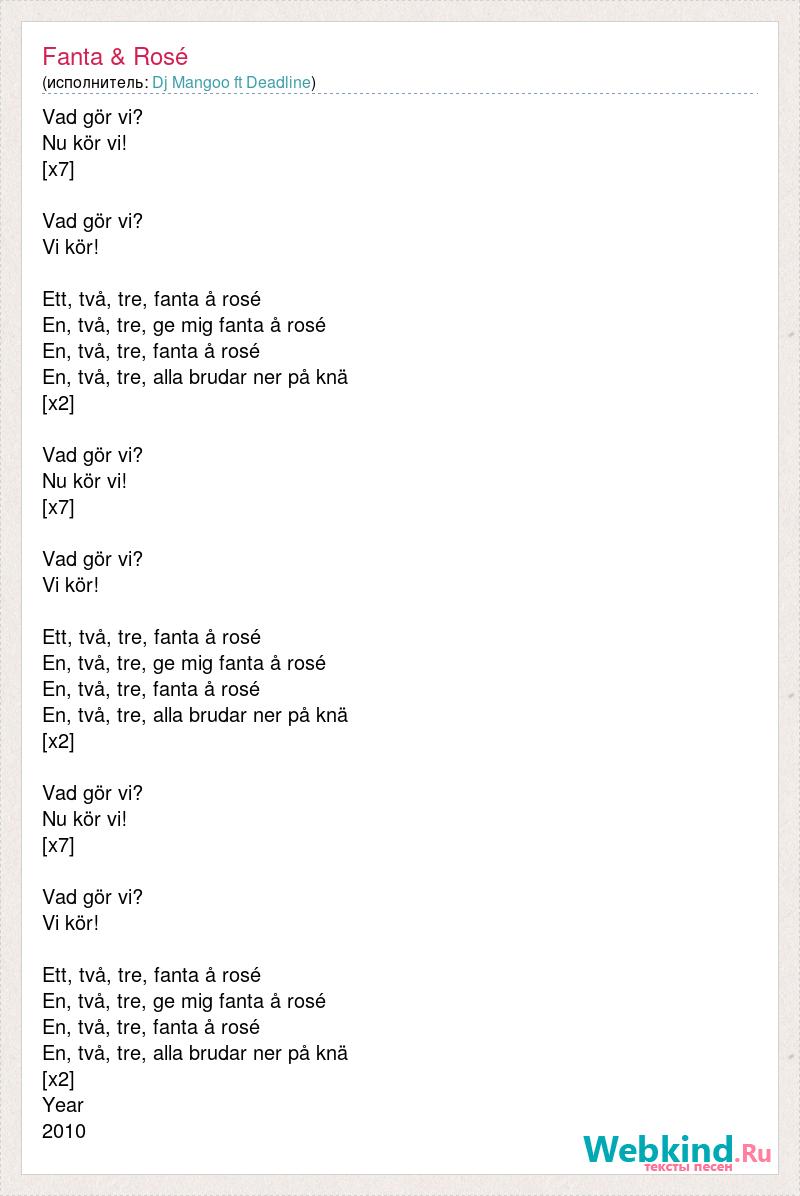 Fanta & Rosé
(исполнитель: Dj Mangoo ft Deadline)

Vad gör vi?
Nu kör vi!
[x7]

Vad gör vi?
Vi kör!

Ett, två, tre, fanta å rosé
En, två, tre, ge mig fanta å rosé
En, två, tre, fanta å rosé
En, två, tre, alla brudar ner på knä
[x2]

Vad gör vi?
Nu kör vi!
[x7]

Vad gör vi?
Vi kör!

Ett, två, tre, fanta å rosé
En, två, tre, ge mig fanta å rosé
En, två, tre, fanta å rosé
En, två, tre, alla brudar ner på knä
[x2]

Vad gör vi?
Nu kör vi!
[x7]

Vad gör vi?
Vi kör!

Ett, två, tre, fanta å rosé
En, två, tre, ge mig fanta å rosé
En, två, tre, fanta å rosé
En, två, tre, alla brudar ner på knä
[x2]
Year
2010

Webkind.Ru
тексты песен